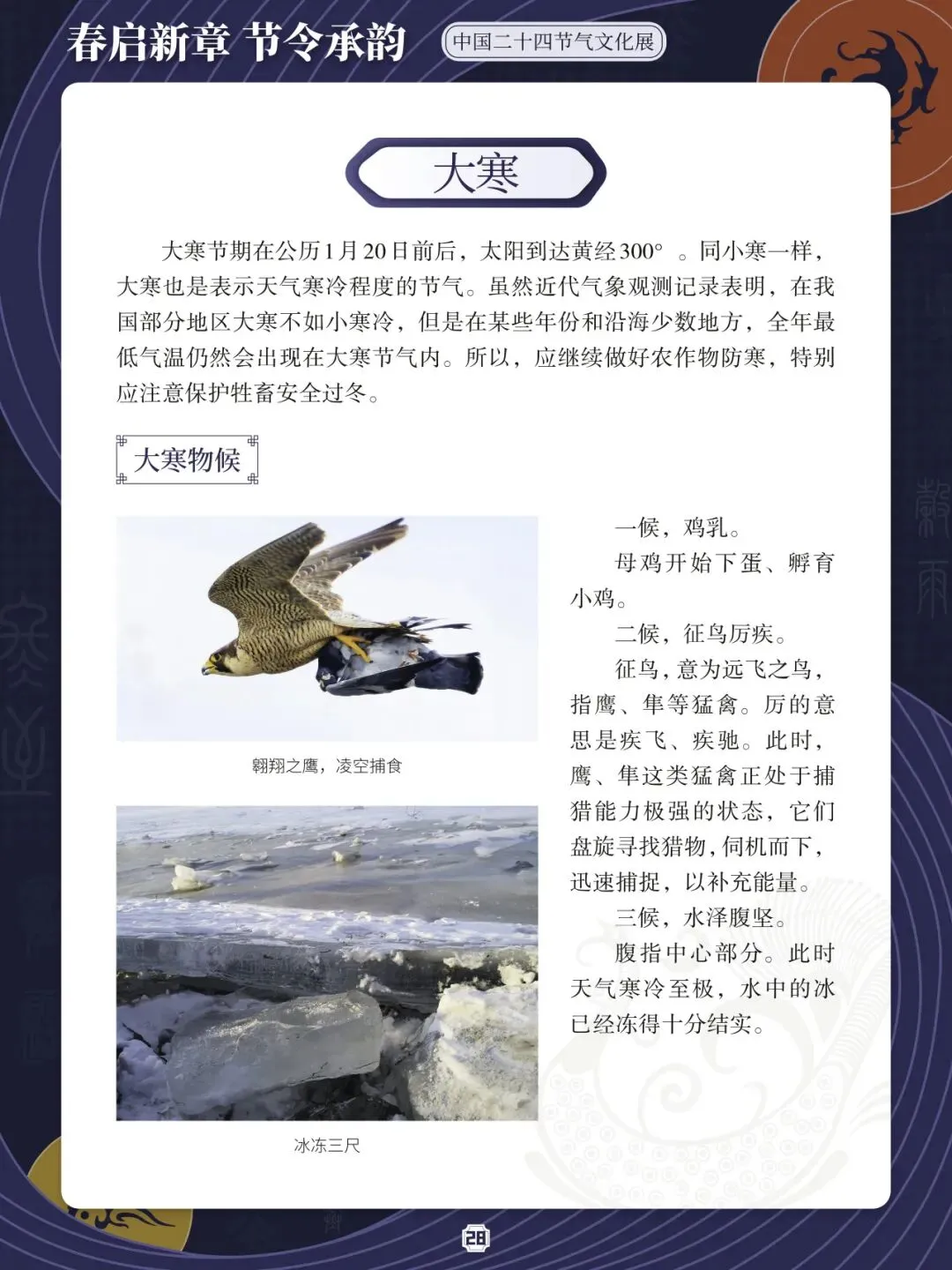 春启新章 节令承韵 中国二十四节气文化展

大寒

大寒节期在公历1月20日前后，太阳到达黄经300°。同小寒一样，大寒也是表示天气寒冷程度的节气。虽然近代气象观测记录表明，在我国部分地区大寒不如小寒冷，但是在某些年份和沿海少数地方，全年最低气温仍然会出现在大寒节气内。所以，应继续做好农作物防寒，特别应注意保护牲畜安全过冬。

大寒物候

翱翔之鹰，凌空捕食

冰冻三尺

一候，鸡乳。

母鸡开始下蛋、孵育小鸡。

二候，征鸟厉疾。

征鸟，意为远飞之鸟，指鹰、隼等猛禽。厉的意思是疾飞、疾驰。此时，鹰、隼这类猛禽正处于捕猎能力极强的状态，它们盘旋寻找猎物，伺机而下，迅速捕捉，以补充能量。

三候，水泽腹坚。

腹指中心部分。此时天气寒冷至极，水中的冰已经冻得十分结实。

28